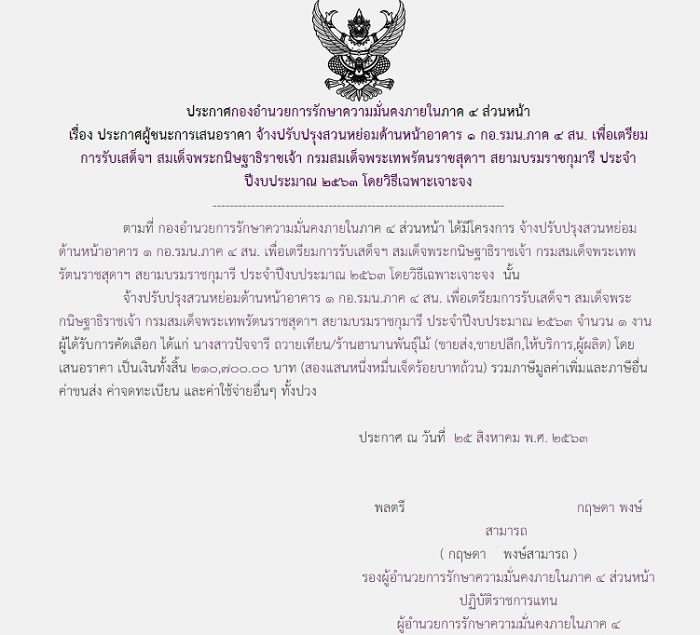 ประกาศกองอำนวยการรักษาความมั่นคงภายในภาค ๔ ส่วนหน้า
เรื่อง ประกาศผู้ชนะการเสนอราคา จ้างปรับปรุงสวนหย่อมด้านหน้าอาคาร ๑ กอ.รมน.ภาค ๔ สน. เพื่อเตรียมการรับเสด็จฯ สมเด็จพระกนิษฐาธิราชเจ้า กรมสมเด็จพระเทพรัตนราชสุดาฯ สยามบรมราชกุมารี ประจำปีงบประมาณ ๒๕๖๓ โดยวิธีเฉพาะเจาะจง

--------------------------------------------------------------------

ตามที่ กองอำนวยการรักษาความมั่นคงภายในภาค ๔ ส่วนหน้า ได้มีโครงการ จ้างปรับปรุงสวนหย่อมด้านหน้าอาคาร ๑ กอ.รมน.ภาค ๔ สน. เพื่อเตรียมการรับเสด็จฯ สมเด็จพระกนิษฐาธิราชเจ้า กรมสมเด็จพระเทพรัตนราชสุดาฯ สยามบรมราชกุมารี ประจำปีงบประมาณ ๒๕๖๓ โดยวิธีเฉพาะเจาะจง นั้น

จ้างปรับปรุงสวนหย่อมด้านหน้าอาคาร ๑ กอ.รมน.ภาค ๔ สน. เพื่อเตรียมการรับเสด็จฯ สมเด็จพระกนิษฐาธิราชเจ้า กรมสมเด็จพระเทพรัตนราชสุดาฯ สยามบรมราชกุมารี ประจำปีงบประมาณ ๒๕๖๓ จำนวน ๑ งาน ผู้ได้รับการคัดเลือก ได้แก่ นางสาวปัจจารี ถวายเทียน/ร้านฮานานพันธุ์ไม้ (ขายส่ง,ขายปลีก,ให้บริการ,ผู้ผลิต) โดยเสนอราคา เป็นเงินทั้งสิ้น ๒๑๐,๗๐๐.๐๐ บาท (สองแสนหนึ่งหมื่นเจ็ดร้อยบาทถ้วน) รวมภาษีมูลค่าเพิ่มและภาษีอื่น ค่าขนส่ง ค่าจดทะเบียน และค่าใช้จ่ายอื่นๆ ทั้งปวง

ประกาศ ณ วันที่ ๒๕ สิงหาคม พ.ศ. ๒๕๖๓

พลตรี กฤษดา พงษ์สามารถ
( กฤษดา พงษ์สามารถ )
รองผู้อำนวยการรักษาความมั่นคงภายในภาค ๔ ส่วนหน้า
ปฏิบัติราชการแทน
ผู้อำนวยการรักษาความมั่นคงภายในภาค ๔